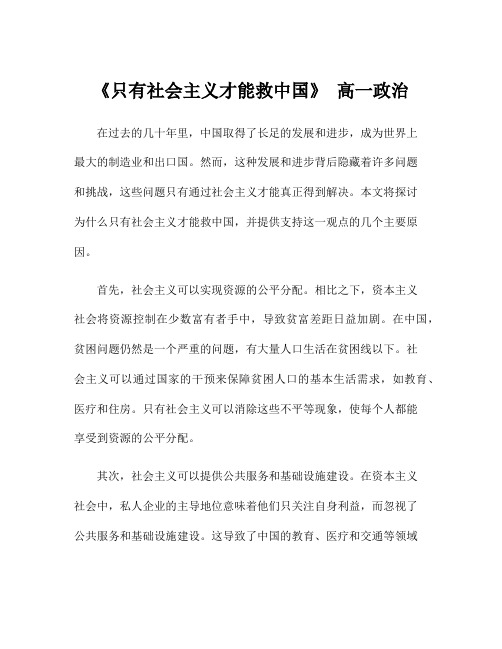 《只有社会主义才能救中国》 高一政治

在过去的几十年里，中国取得了长足的发展和进步，成为世界上最大的制造业和出口国。然而，这种发展和进步背后隐藏着许多问题和挑战，这些问题只有通过社会主义才能真正得到解决。本文将探讨为什么只有社会主义才能救中国，并提供支持这一观点的几个主要原因。

首先，社会主义可以实现资源的公平分配。相比之下，资本主义社会将资源控制在少数富有者手中，导致贫富差距日益加剧。在中国，贫困问题仍然是一个严重的问题，有大量人口生活在贫困线以下。社会主义可以通过国家的干预来保障贫困人口的基本生活需求，如教育、医疗和住房。只有社会主义可以消除这些不平等现象，使每个人都能享受到资源的公平分配。

其次，社会主义可以提供公共服务和基础设施建设。在资本主义社会中，私人企业的主导地位意味着他们只关注自身利益，而忽视了公共服务和基础设施建设。这导致了中国的教育、医疗和交通等领域